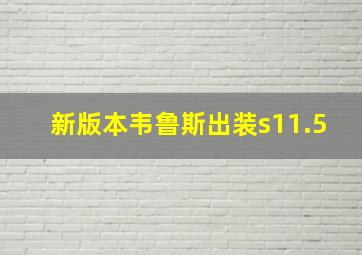 新版本韦鲁斯出装s11.5